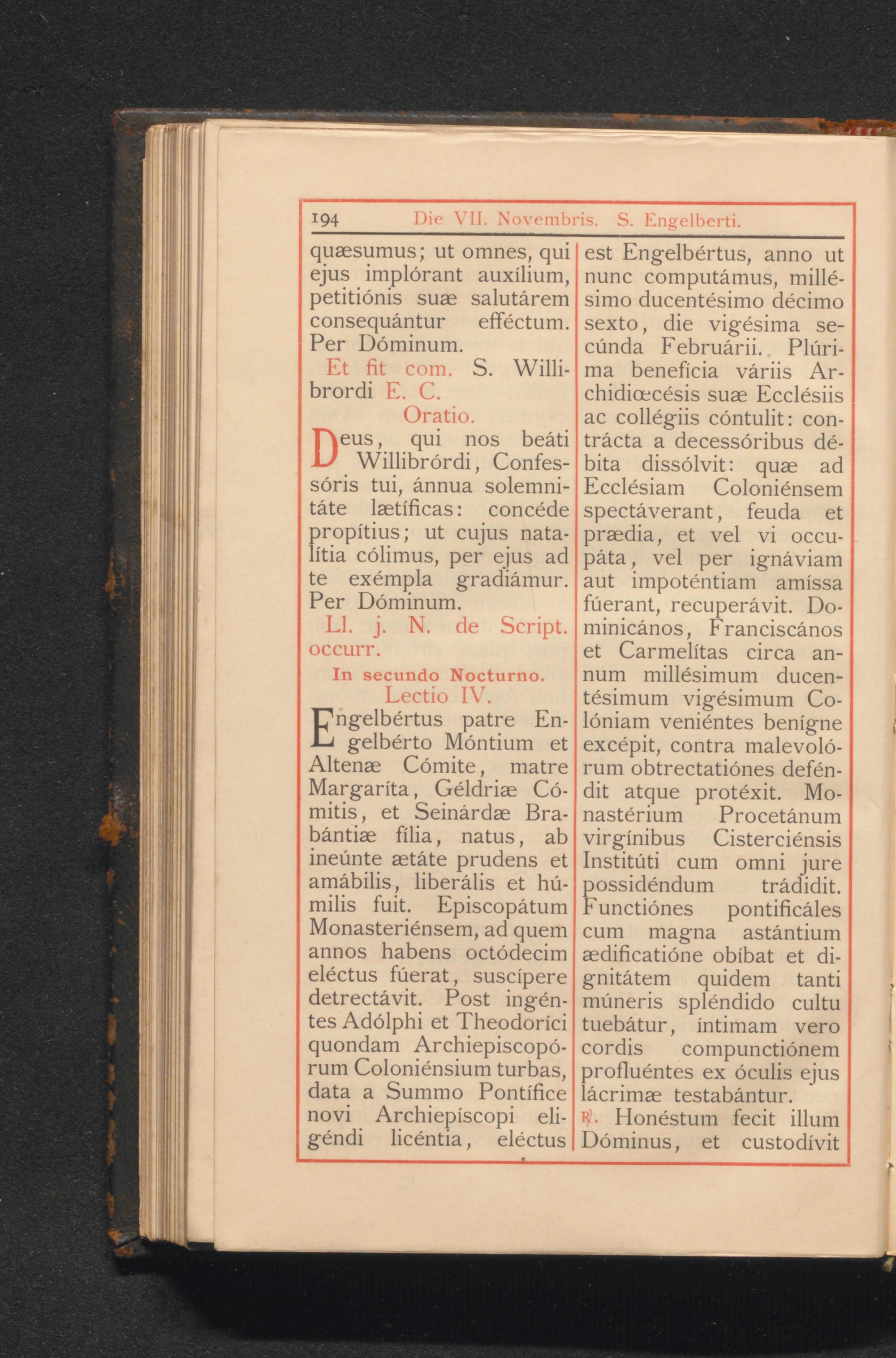 194 Die VII. Novembris. S. Engelberti.

quæsumus; ut omnes, qui ejus implórant auxílium, petitiónis suæ salutárem consequántur efféctum. Per Dóminum.

Et fit com. S. Willibrordi E. C.

Oratio.

Deus, qui nos beáti Willibrórdi, Confessóris tui, ánnua solemnitáte lætíficas: concéde propítius; ut cujus natalítia cólimus, per ejus ad te exémpla gradiámur. Per Dóminum.

Ll. j. N. de Script. occurr.

In secundo Nocturno.

Lectio IV.

Engelbértus patre Engelbérto Móntium et Altenæ Cómite, matre Margaríta, Géldriæ Cómitis, et Seinárdæ Brabántiæ fília, natus, ab ineúnte ætáte prudens et amábilis, liberális et húmilis fuit. Episcopátum Monasteriénsem, ad quem annos habens octódecim eléctus fúerat, suscípere detrectávit. Post ingéntes Adólphi et Theodoríci quondam Archiepiscopórum Coloniénsium turbas, data a Summo Pontífice novi Archiepíscopi eligéndi licéntia, eléctus est Engelbértus, anno ut nunc computámus, millésimo ducentésimo décimo sexto, die vigésima secúnda Februárii. Plúrima benefícia váriis Archidiœcésis suæ Ecclésiis ac collégiis cóntulit: contrácta a decessóribus débita dissólvit: quæ ad Ecclésiam Coloniénsem spectáverant, feuda et prædia, et vel vi occupáta, vel per ignáviam aut impoténtiam amíssa fúerant, recuperávit. Dominicános, Franciscános et Carmelítas circa annum millésimum ducentésimum vigésimum Colóniam veniéntes benígne excépit, contra malevolórum obtrectatiónes deféndit atque protéxit. Monastérium Procetánum virgínibus Cisterciénsis Institúti cum omni jure possidéndum trádidit. Functiónes pontificáles cum magna astántium ædificatióne obíbat et dignitátem quidem tanti múneris spléndido cultu tuebátur, íntimam vero cordis compunctiónem profluéntes ex óculis ejus lácrimæ testabántur.

℟. Honéstum fecit illum Dóminus, et custodívit